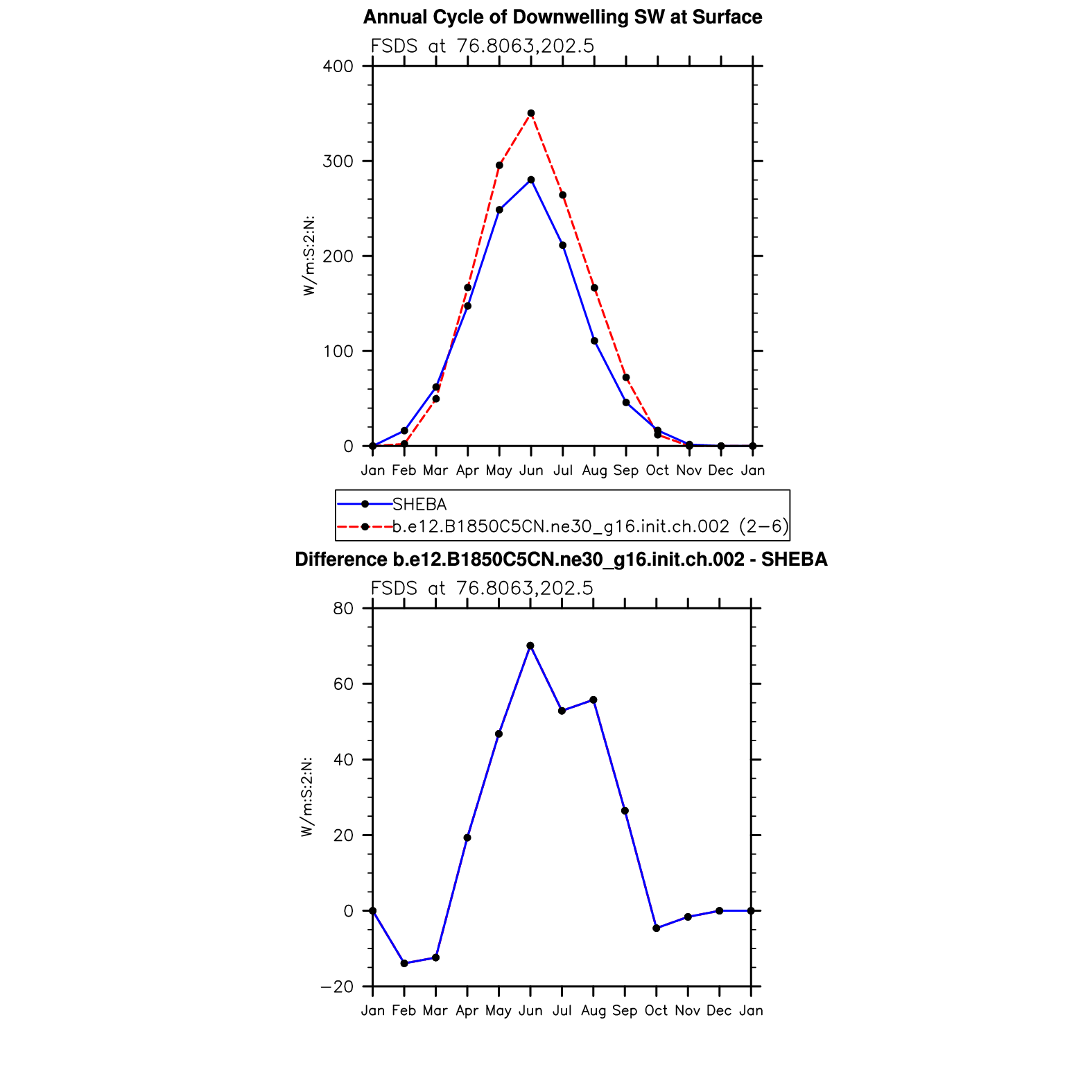 Annual Cycle of Downwelling SW at Surface

FSDS at 76.8063,202.5

400
300
200
100
0

W/m:S:2:N:

Jan Feb Mar Apr May Jun Jul Aug Sep Oct Nov Dec Jan

SHEBA
b.e12.B1850C5CN.ne30_g16.init.ch.002 (2−6)

Difference b.e12.B1850C5CN.ne30_g16.init.ch.002 - SHEBA

FSDS at 76.8063,202.5

80
60
40
20
0
−20

W/m:S:2:N:

Jan Feb Mar Apr May Jun Jul Aug Sep Oct Nov Dec Jan